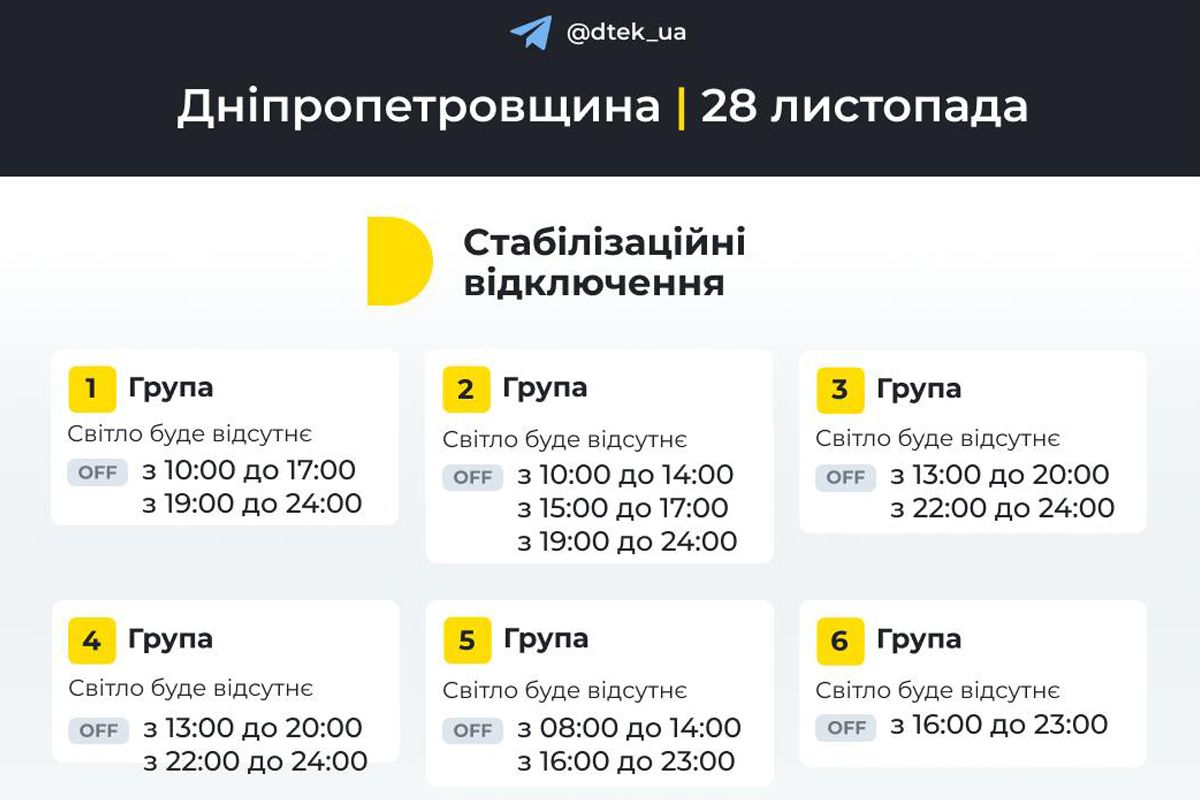 @dtek_ua

Дніпропетровщина | 28 листопада

Стабілізаційні відключення

1 Група
Світло буде відсутнє
OFF з 10:00 до 17:00
з 19:00 до 24:00

2 Група
Світло буде відсутнє
OFF з 10:00 до 14:00
з 15:00 до 17:00
з 19:00 до 24:00

3 Група
Світло буде відсутнє
OFF з 13:00 до 20:00
з 22:00 до 24:00

4 Група
Світло буде відсутнє
OFF з 13:00 до 20:00
з 22:00 до 24:00

5 Група
Світло буде відсутнє
OFF з 08:00 до 14:00
з 16:00 до 23:00

6 Група
Світло буде відсутнє
OFF з 16:00 до 23:00